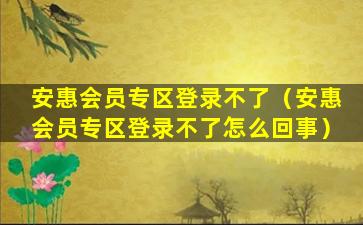 安惠会员专区登录不了（安惠会员专区登录不了怎么回事）